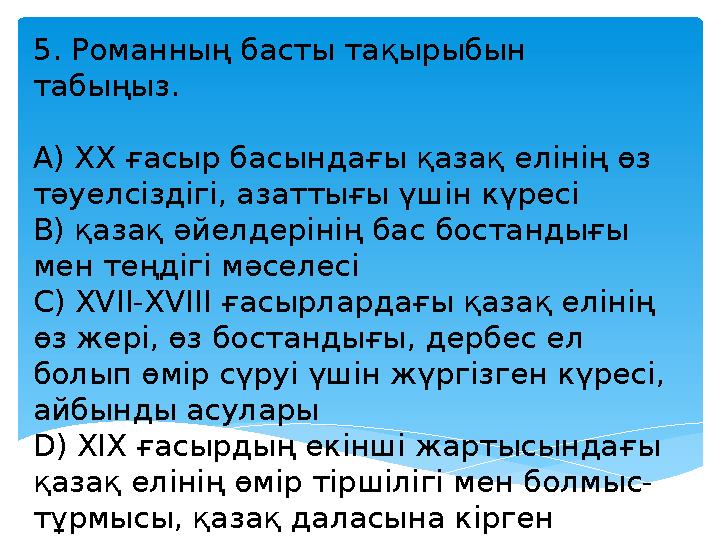 5. Романның басты тақырыбын табыңыз.

A) XX ғасыр басындағы қазақ елінің өз тәуелсіздігі, азаттығы үшін күресі
B) қазақ әйелдерінің бас бостандығы мен теңдігі мәселесі
C) XVII-XVIII ғасырлардағы қазақ елінің өз жері, өз бостандығы, дербес ел болып өмір сүруі үшін жүргізген күресі, айбынды асулары
D) XIX ғасырдың екінші жартысындағы қазақ елінің өмір тіршілігі мен болмыс-тұрмысы, қазақ даласына кірген